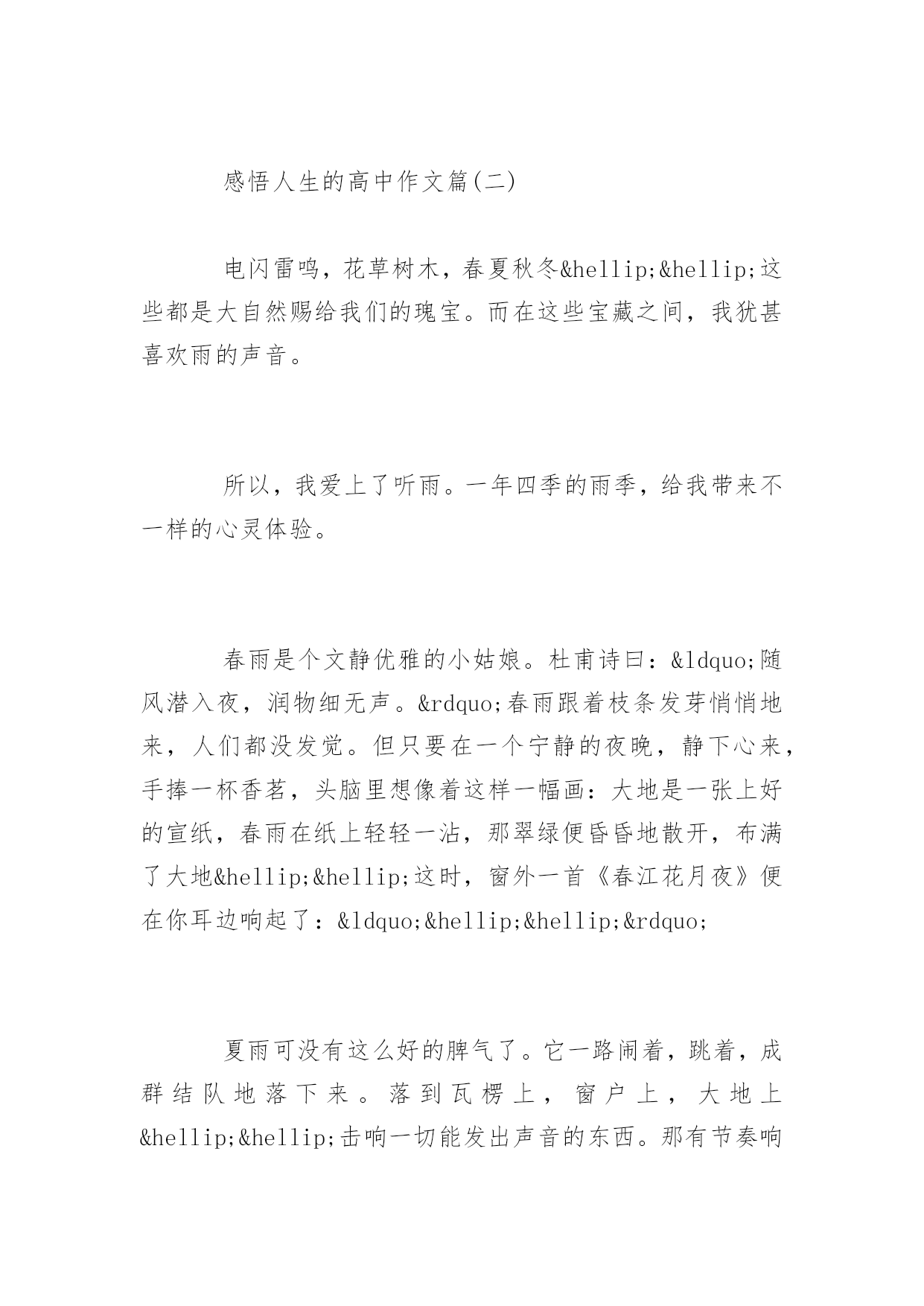 感悟人生的高中作文篇(二)

电闪雷鸣，花草树木，春夏秋冬&hellip;&hellip;这些都是大自然赐给我们的瑰宝。而在这些宝藏之间，我犹甚喜欢雨的声音。

所以，我爱上了听雨。一年四季的雨季，给我带来不一样的心灵体验。

春雨是个文静优雅的小姑娘。杜甫诗曰：&ldquo;随风潜入夜，润物细无声。&rdquo;春雨跟着枝条发芽悄悄地来，人们都没发觉。但只要在一个宁静的夜晚，静下心来，手捧一杯香茗，头脑里想像着这样一幅画：大地是一张上好的宣纸，春雨在纸上轻轻一沾，那翠绿便昏昏地散开，布满了大地&hellip;&hellip;这时，窗外一首《春江花月夜》便在你耳边响起了：&ldquo;&hellip;&hellip;&rdquo;

夏雨可没有这么好的脾气了。它一路闹着，跳着，成群结队地落下来。落到瓦楞上，窗户上，大地上&hellip;&hellip;击响一切能发出声音的东西。那有节奏响